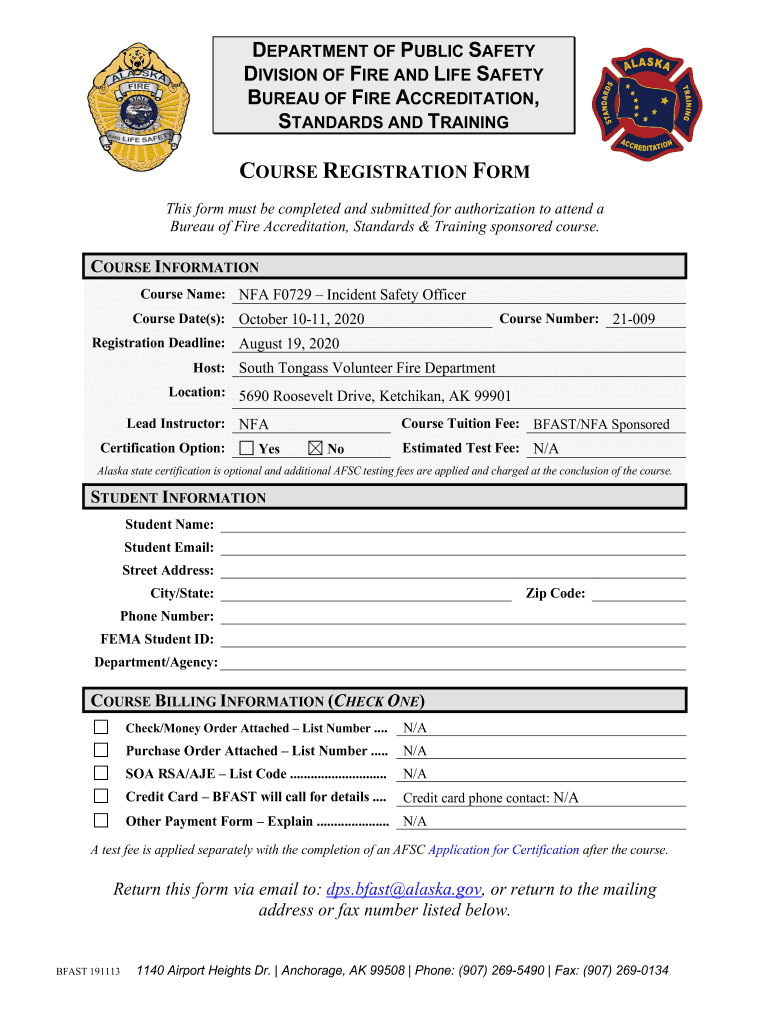 ALASKA
FIRE
AND LIFE SAFETY

DEPARTMENT OF PUBLIC SAFETY
DIVISION OF FIRE AND LIFE SAFETY
BUREAU OF FIRE ACCREDITATION, STANDARDS AND TRAINING

ALASKA
STANDARDS
TRAINING
ACCREDITATION

COURSE REGISTRATION FORM

This form must be completed and submitted for authorization to attend a Bureau of Fire Accreditation, Standards & Training sponsored course.

COURSE INFORMATION

Course Name: NFA F0729 – Incident Safety Officer

Course Date(s): October 10-11, 2020 Course Number: 21-009

Registration Deadline: August 19, 2020

Host: South Tongass Volunteer Fire Department

Location: 5690 Roosevelt Drive, Ketchikan, AK 99901

Lead Instructor: NFA Course Tuition Fee: BFAST/NFA Sponsored

Certification Option: ☐ Yes ☒ No Estimated Test Fee: N/A

Alaska state certification is optional and additional AFSC testing fees are applied and charged at the conclusion of the course.

STUDENT INFORMATION

Student Name:
Student Email:
Street Address:
City/State: Zip Code:
Phone Number:
FEMA Student ID:
Department/Agency:

COURSE BILLING INFORMATION (CHECK ONE)

☐ Check/Money Order Attached – List Number .... N/A
☐ Purchase Order Attached – List Number ..... N/A
☐ SOA RSA/AJE – List Code ........................... N/A
☐ Credit Card – BFAST will call for details .... Credit card phone contact: N/A
☐ Other Payment Form – Explain .................... N/A

A test fee is applied separately with the completion of an AFSC Application for Certification after the course.

Return this form via email to: dps.bfast@alaska.gov, or return to the mailing address or fax number listed below.

BFAST 191113 1140 Airport Heights Dr. | Anchorage, AK 99508 | Phone: (907) 269-5490 | Fax: (907) 269-0134